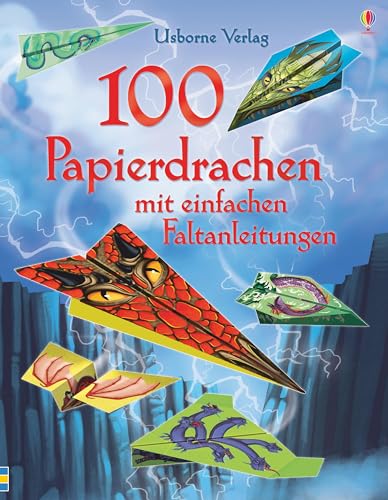 Usborne Verlag

100 Papierdrachen mit einfachen Faltanleitungen